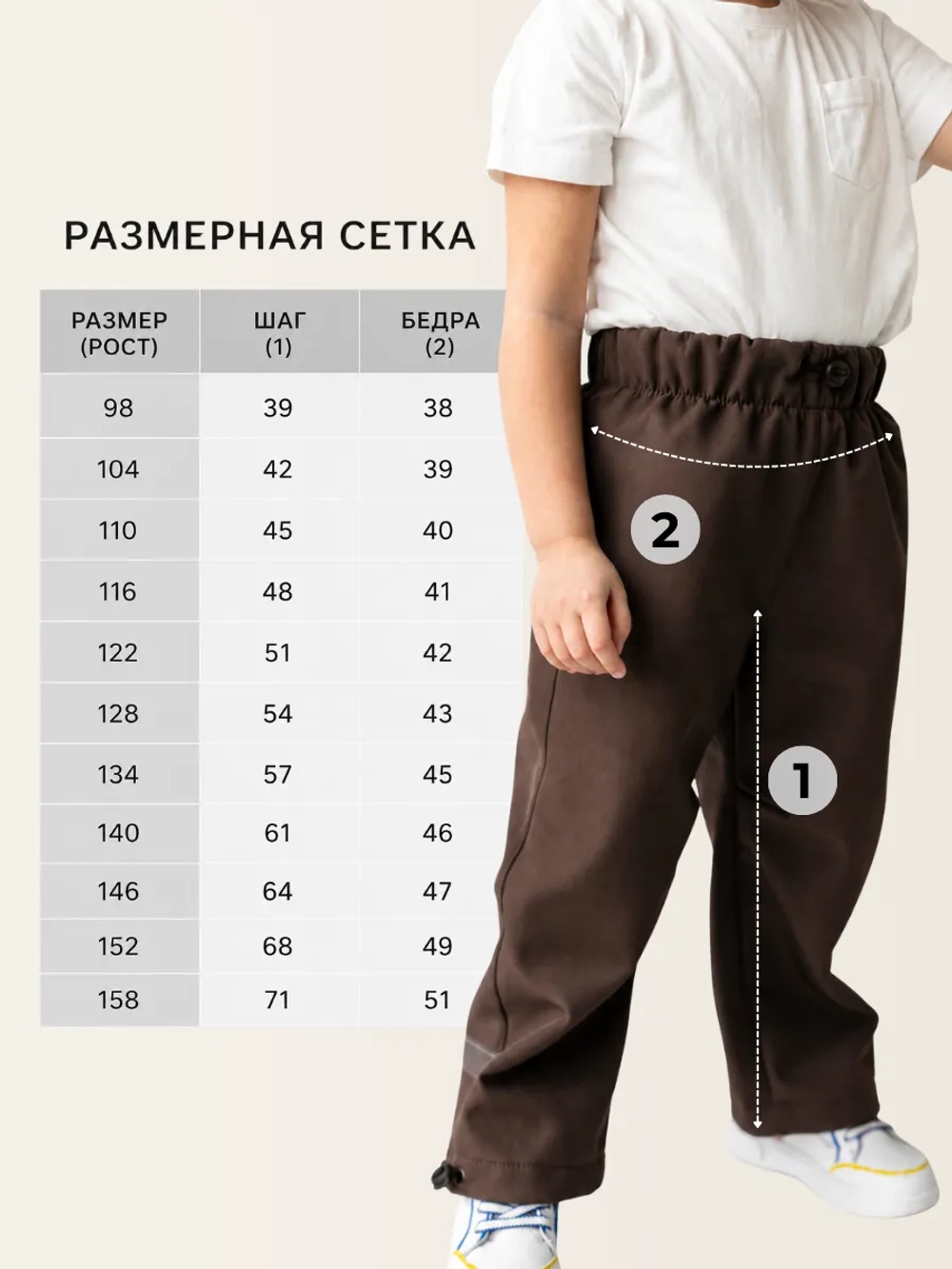 РАЗМЕРНАЯ СЕТКА

| РАЗМЕР (РОСТ) | ШАГ (1) | БЕДРА (2) |
|---|---|---|
| 98 | 39 | 38 |
| 104 | 42 | 39 |
| 110 | 45 | 40 |
| 116 | 48 | 41 |
| 122 | 51 | 42 |
| 128 | 54 | 43 |
| 134 | 57 | 45 |
| 140 | 61 | 46 |
| 146 | 64 | 47 |
| 152 | 68 | 49 |
| 158 | 71 | 51 |

2

1